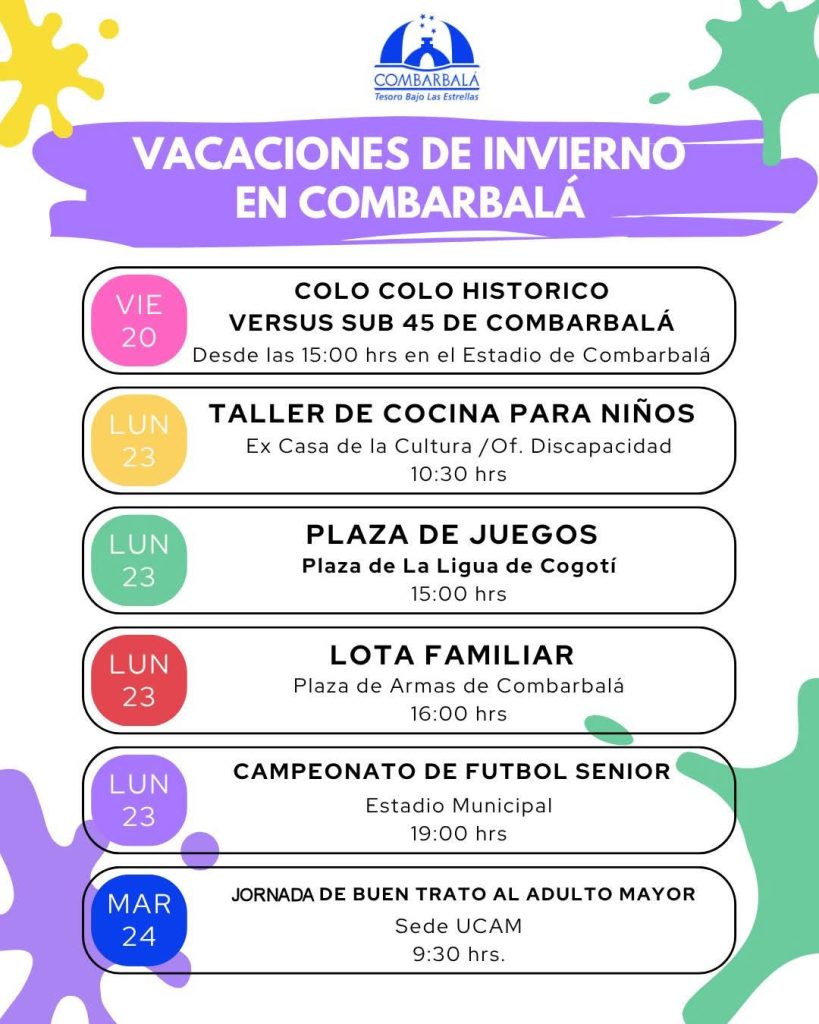 COMBARBALÁ
Tesoro Bajo Las Estrellas

VACACIONES DE INVIERNO EN COMBARBALÁ

VIE 20
COLO COLO HISTORICO VERSUS SUB 45 DE COMBARBALÁ
Desde las 15:00 hrs en el Estadio de Combarbalá

LUN 23
TALLER DE COCINA PARA NIÑOS
Ex Casa de la Cultura /Of. Discapacidad
10:30 hrs

LUN 23
PLAZA DE JUEGOS
Plaza de La Ligua de Cogotí
15:00 hrs

LUN 23
LOTA FAMILIAR
Plaza de Armas de Combarbalá
16:00 hrs

LUN 23
CAMPEONATO DE FUTBOL SENIOR
Estadio Municipal
19:00 hrs

MAR 24
JORNADA DE BUEN TRATO AL ADULTO MAYOR
Sede UCAM
9:30 hrs.